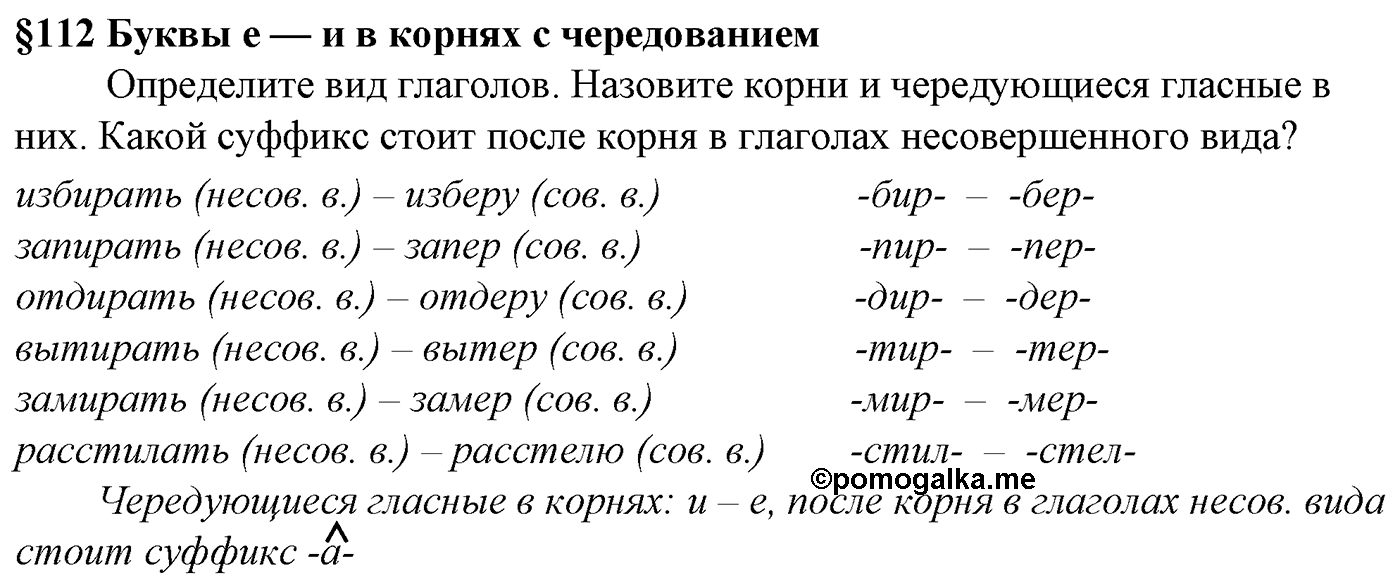 §112 Буквы е — и в корнях с чередованием

Определите вид глаголов. Назовите корни и чередующиеся гласные в них. Какой суффикс стоит после корня в глаголах несовершенного вида?

избирать (несов. в.) – изберу (сов. в.) -бир- – -бер-
запирать (несов. в.) – запер (сов. в.) -пир- – -пер-
отдирать (несов. в.) – отдеру (сов. в.) -дир- – -дер-
вытирать (несов. в.) – вытер (сов. в.) -тир- – -тер-
замирать (несов. в.) – замер (сов. в.) -мир- – -мер-
расстилать (несов. в.) – расстелю (сов. в.) -стил- – -стел-

©pomogalka.me

Чередующиеся гласные в корнях: и – е, после корня в глаголах несов. вида стоит суффикс -а-